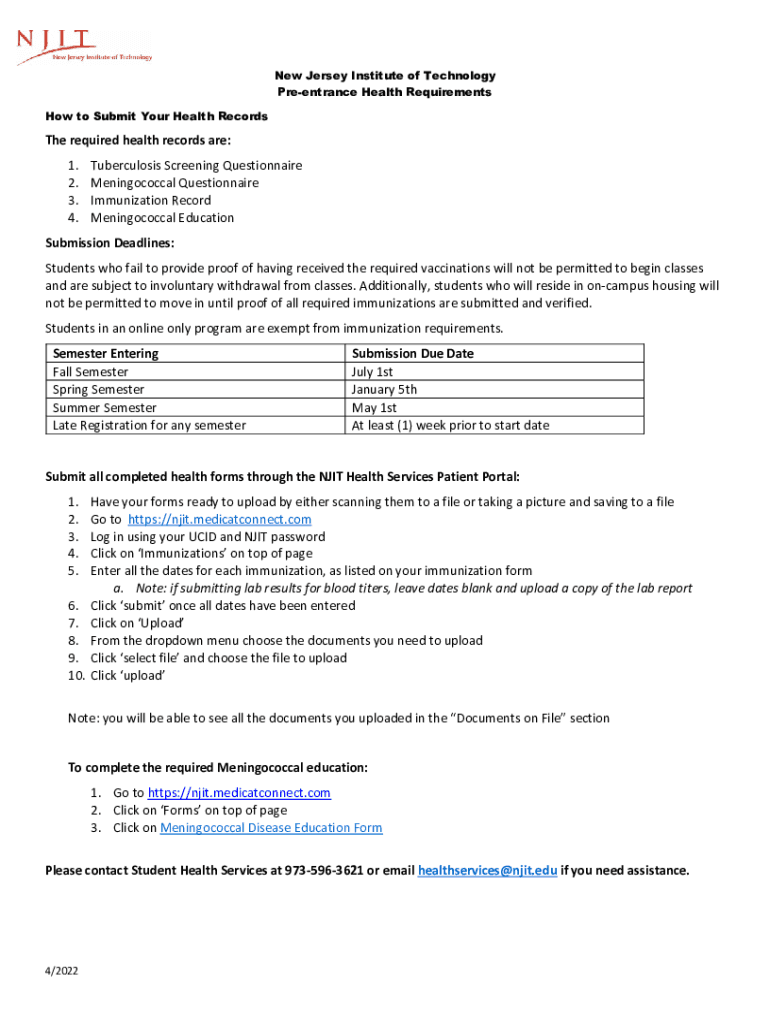 NJIT
New Jersey Institute of Technology

New Jersey Institute of Technology
Pre-entrance Health Requirements

How to Submit Your Health Records

The required health records are:

1. Tuberculosis Screening Questionnaire
2. Meningococcal Questionnaire
3. Immunization Record
4. Meningococcal Education

Submission Deadlines:

Students who fail to provide proof of having received the required vaccinations will not be permitted to begin classes and are subject to involuntary withdrawal from classes. Additionally, students who will reside in on-campus housing will not be permitted to move in until proof of all required immunizations are submitted and verified.

Students in an online only program are exempt from immunization requirements.

| Semester Entering | Submission Due Date |
|---|---|
| Fall Semester | July 1st |
| Spring Semester | January 5th |
| Summer Semester | May 1st |
| Late Registration for any semester | At least (1) week prior to start date |

Submit all completed health forms through the NJIT Health Services Patient Portal:

1. Have your forms ready to upload by either scanning them to a file or taking a picture and saving to a file
2. Go to https://njit.medicatconnect.com
3. Log in using your UCID and NJIT password
4. Click on 'Immunizations' on top of page
5. Enter all the dates for each immunization, as listed on your immunization form
a. Note: if submitting lab results for blood titers, leave dates blank and upload a copy of the lab report
6. Click 'submit' once all dates have been entered
7. Click on 'Upload'
8. From the dropdown menu choose the documents you need to upload
9. Click 'select file' and choose the file to upload
10. Click 'upload'

Note: you will be able to see all the documents you uploaded in the "Documents on File" section

To complete the required Meningococcal education:

1. Go to https://njit.medicatconnect.com
2. Click on 'Forms' on top of page
3. Click on Meningococcal Disease Education Form

Please contact Student Health Services at 973-596-3621 or email healthservices@njit.edu if you need assistance.

4/2022